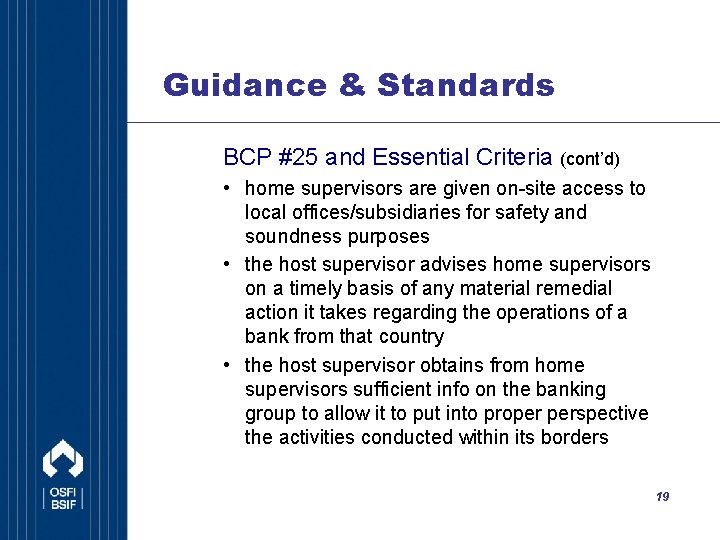 Guidance & Standards

BCP #25 and Essential Criteria (cont'd)

• home supervisors are given on-site access to local offices/subsidiaries for safety and soundness purposes

• the host supervisor advises home supervisors on a timely basis of any material remedial action it takes regarding the operations of a bank from that country

• the host supervisor obtains from home supervisors sufficient info on the banking group to allow it to put into proper perspective the activities conducted within its borders

OSFI
BSIF

19